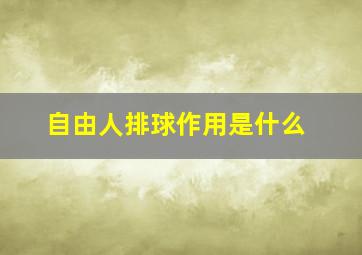 自由人排球作用是什么